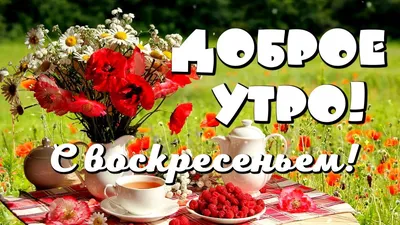 ДОБРОЕ УТРО!
С воскресеньем!